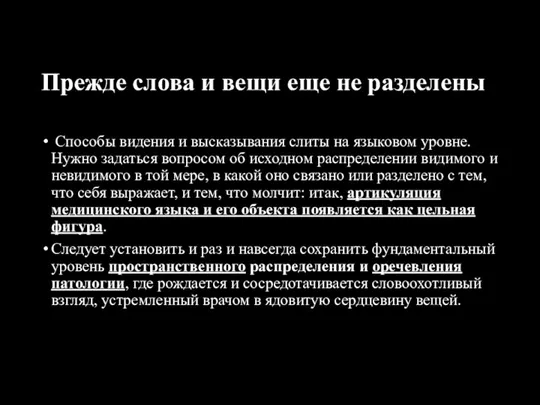 Прежде слова и вещи еще не разделены

• Способы видения и высказывания слиты на языковом уровне. Нужно задаться вопросом об исходном распределении видимого и невидимого в той мере, в какой оно связано или разделено с тем, что себя выражает, и тем, что молчит: итак, артикуляция медицинского языка и его объекта появляется как цельная фигура.

• Следует установить и раз и навсегда сохранить фундаментальный уровень пространственного распределения и оречевления патологии, где рождается и сосредотачивается словоохотливый взгляд, устремленный врачом в ядовитую сердцевину вещей.